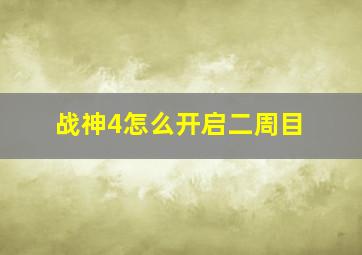 战神4怎么开启二周目